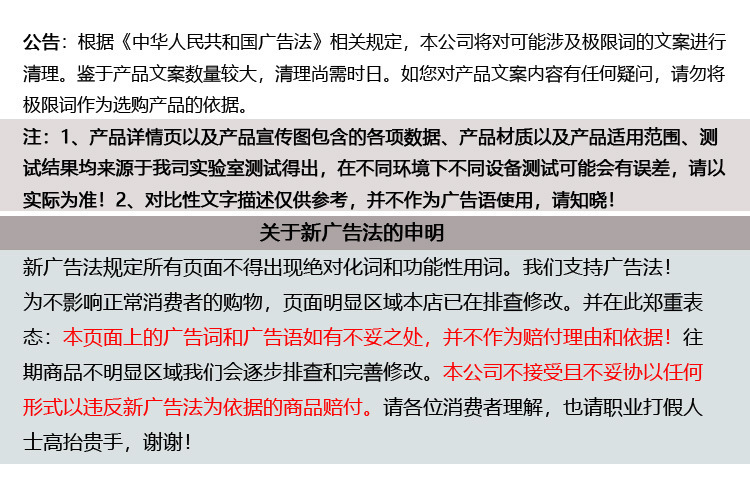 公告：根据《中华人民共和国广告法》相关规定，本公司将对可能涉及极限词的文案进行清理。鉴于产品文案数量较大，清理尚需时日。如您对产品文案内容有任何疑问，请勿将极限词作为选购产品的依据。

注：1、产品详情页以及产品宣传图包含的各项数据、产品材质以及产品适用范围、测试结果均来源于我司实验室测试得出，在不同环境下不同设备测试可能会有误差，请以实际为准！2、对比性文字描述仅供参考，并不作为广告语使用，请知晓！

关于新广告法的申明

新广告法规定所有页面不得出现绝对化词和功能性用词。我们支持广告法！
为不影响正常消费者的购物，页面明显区域本店已在排查修改。并在此郑重表态：本页面上的广告词和广告语如有不妥之处，并不作为赔付理由和依据！往期商品不明显区域我们会逐步排查和完善修改。本公司不接受且不妥协以任何形式以违反新广告法为依据的商品赔付。请各位消费者理解，也请职业打假人士高抬贵手，谢谢！